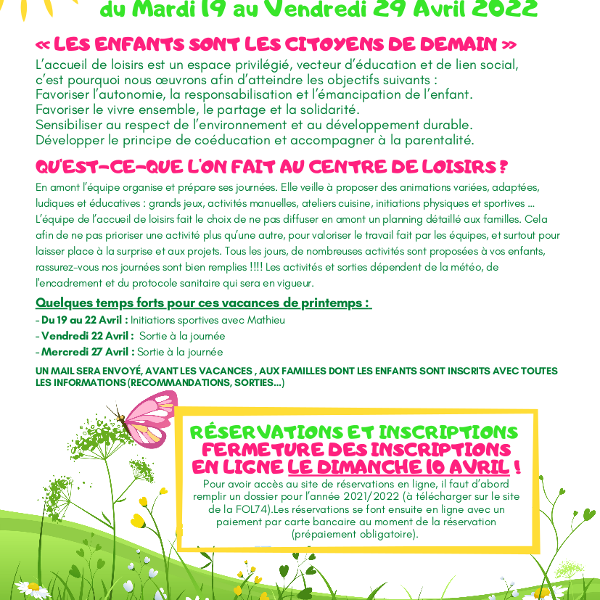 du Mardi 19 au Vendredi 29 Avril 2022

« LES ENFANTS SONT LES CITOYENS DE DEMAIN »

L'accueil de loisirs est un espace privilégié, vecteur d'éducation et de lien social, c'est pourquoi nous œuvrons afin d'atteindre les objectifs suivants :
Favoriser l'autonomie, la responsabilisation et l'émancipation de l'enfant.
Favoriser le vivre ensemble, le partage et la solidarité.
Sensibiliser au respect de l'environnement et au développement durable.
Développer le principe de coéducation et accompagner à la parentalité.

QU'EST-CE-QUE L'ON FAIT AU CENTRE DE LOISIRS ?

En amont l'équipe organise et prépare ses journées. Elle veille à proposer des animations variées, adaptées, ludiques et éducatives : grands jeux, activités manuelles, ateliers cuisine, initiations physiques et sportives ... L'équipe de l'accueil de loisirs fait le choix de ne pas diffuser en amont un planning détaillé aux familles. Cela afin de ne pas prioriser une activité plus qu'une autre, pour valoriser le travail fait par les équipes, et surtout pour laisser place à la surprise et aux projets. Tous les jours, de nombreuses activités sont proposées à vos enfants, rassurez-vous nos journées sont bien remplies !!!! Les activités et sorties dépendent de la météo, de l'encadrement et du protocole sanitaire qui sera en vigueur.

Quelques temps forts pour ces vacances de printemps :

- Du 19 au 22 Avril : Initiations sportives avec Mathieu
- Vendredi 22 Avril : Sortie à la journée
- Mercredi 27 Avril : Sortie à la journée

UN MAIL SERA ENVOYÉ, AVANT LES VACANCES , AUX FAMILLES DONT LES ENFANTS SONT INSCRITS AVEC TOUTES LES INFORMATIONS (RECOMMANDATIONS, SORTIES...)

RÉSERVATIONS ET INSCRIPTIONS
FERMETURE DES INSCRIPTIONS EN LIGNE LE DIMANCHE 10 AVRIL !

Pour avoir accès au site de réservations en ligne, il faut d'abord remplir un dossier pour l'année 2021/2022 (à télécharger sur le site de la FOL74).Les réservations se font ensuite en ligne avec un paiement par carte bancaire au moment de la réservation (prépaiement obligatoire).